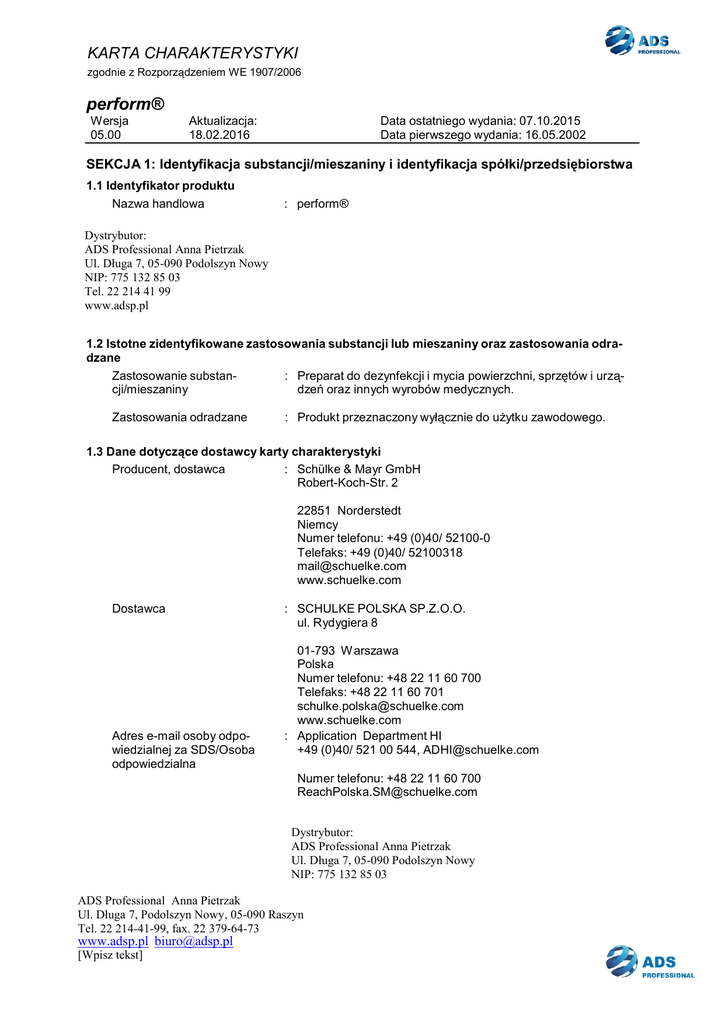 KARTA CHARAKTERYSTYKI
zgodnie z Rozporządzeniem WE 1907/2006

ADS PROFESSIONAL

perform®

| Wersja | Aktualizacja: | Data ostatniego wydania: 07.10.2015 |
|---|---|---|
| 05.00 | 18.02.2016 | Data pierwszego wydania: 16.05.2002 |

SEKCJA 1: Identyfikacja substancji/mieszaniny i identyfikacja spółki/przedsiębiorstwa

1.1 Identyfikator produktu

Nazwa handlowa : perform®

Dystrybutor:
ADS Professional Anna Pietrzak
Ul. Długa 7, 05-090 Podolszyn Nowy
NIP: 775 132 85 03
Tel. 22 214 41 99
www.adsp.pl

1.2 Istotne zidentyfikowane zastosowania substancji lub mieszaniny oraz zastosowania odradzane

Zastosowanie substancji/mieszaniny : Preparat do dezynfekcji i mycia powierzchni, sprzętów i urządzeń oraz innych wyrobów medycznych.

Zastosowania odradzane : Produkt przeznaczony wyłącznie do użytku zawodowego.

1.3 Dane dotyczące dostawcy karty charakterystyki

Producent, dostawca : Schülke & Mayr GmbH
Robert-Koch-Str. 2

22851 Norderstedt
Niemcy
Numer telefonu: +49 (0)40/ 52100-0
Telefaks: +49 (0)40/ 52100318
mail@schuelke.com
www.schuelke.com

Dostawca : SCHULKE POLSKA SP.Z.O.O.
ul. Rydygiera 8

01-793 Warszawa
Polska
Numer telefonu: +48 22 11 60 700
Telefaks: +48 22 11 60 701
schulke.polska@schuelke.com
www.schuelke.com

Adres e-mail osoby odpowiedzialnej za SDS/Osoba odpowiedzialna : Application Department HI
+49 (0)40/ 521 00 544, ADHI@schuelke.com

Numer telefonu: +48 22 11 60 700
ReachPolska.SM@schuelke.com

Dystrybutor:
ADS Professional Anna Pietrzak
Ul. Długa 7, 05-090 Podolszyn Nowy
NIP: 775 132 85 03

ADS Professional Anna Pietrzak
Ul. Długa 7, Podolszyn Nowy, 05-090 Raszyn
Tel. 22 214-41-99, fax. 22 379-64-73
www.adsp.pl biuro@adsp.pl
[Wpisz tekst]

ADS PROFESSIONAL